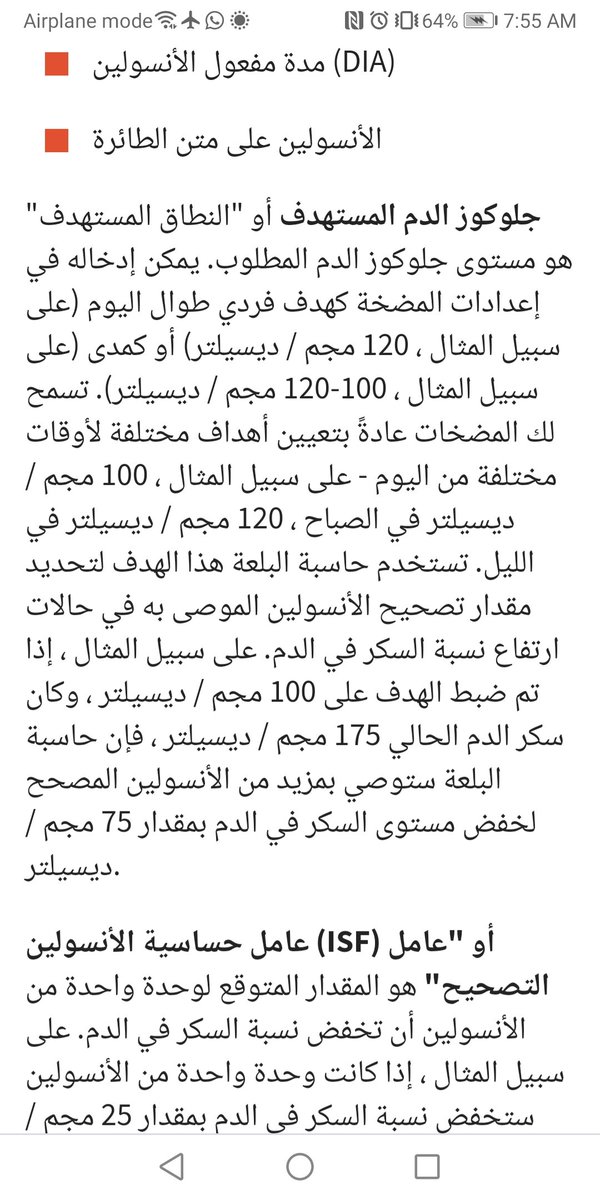 Airplane mode 64% 7:55 AM

مدة مفعول الأنسولين (DIA)

الأنسولين على متن الطائرة

جلوكوز الدم المستهدف أو "النطاق المستهدف" هو مستوى جلوكوز الدم المطلوب. يمكن إدخاله في إعدادات المضخة كهدف فردي طوال اليوم (على سبيل المثال ، 120 مجم / ديسيلتر) أو كمدى (على سبيل المثال ، 100-120 مجم / ديسيلتر). تسمح لك المضخات عادةً بتعيين أهداف مختلفة لأوقات مختلفة من اليوم - على سبيل المثال ، 100 مجم / ديسيلتر في الصباح ، 120 مجم / ديسيلتر في الليل. تستخدم حاسبة البلعة هذا الهدف لتحديد مقدار تصحيح الأنسولين الموصى به في حالات ارتفاع نسبة السكر في الدم. على سبيل المثال ، إذا تم ضبط الهدف على 100 مجم / ديسيلتر ، وكان سكر الدم الحالي 175 مجم / ديسيلتر ، فإن حاسبة البلعة ستوصي بمزيد من الأنسولين المصحح لخفض مستوى السكر في الدم بمقدار 75 مجم / ديسيلتر.

أو "عامل (ISF) عامل حساسية الأنسولين التصحيح" هو المقدار المتوقع لوحدة واحدة من الأنسولين أن تخفض نسبة السكر في الدم. على سبيل المثال ، إذا كانت وحدة واحدة من الأنسولين ستخفض نسبة السكر في الدم بمقدار 25 مجم /